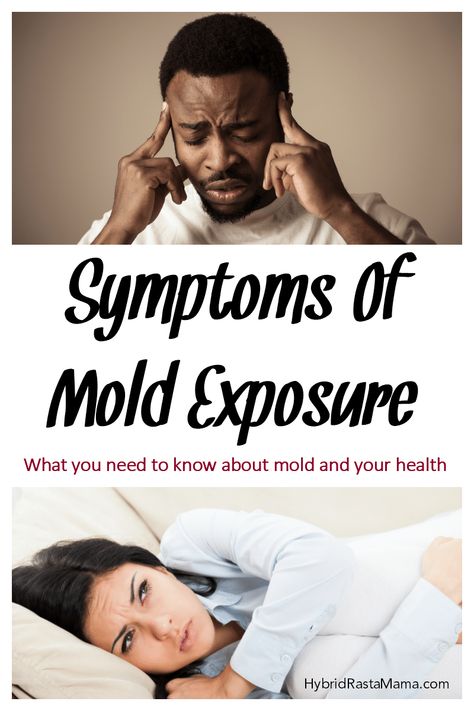 Symptoms Of Mold Exposure

What you need to know about mold and your health

HybridRastaMama.com